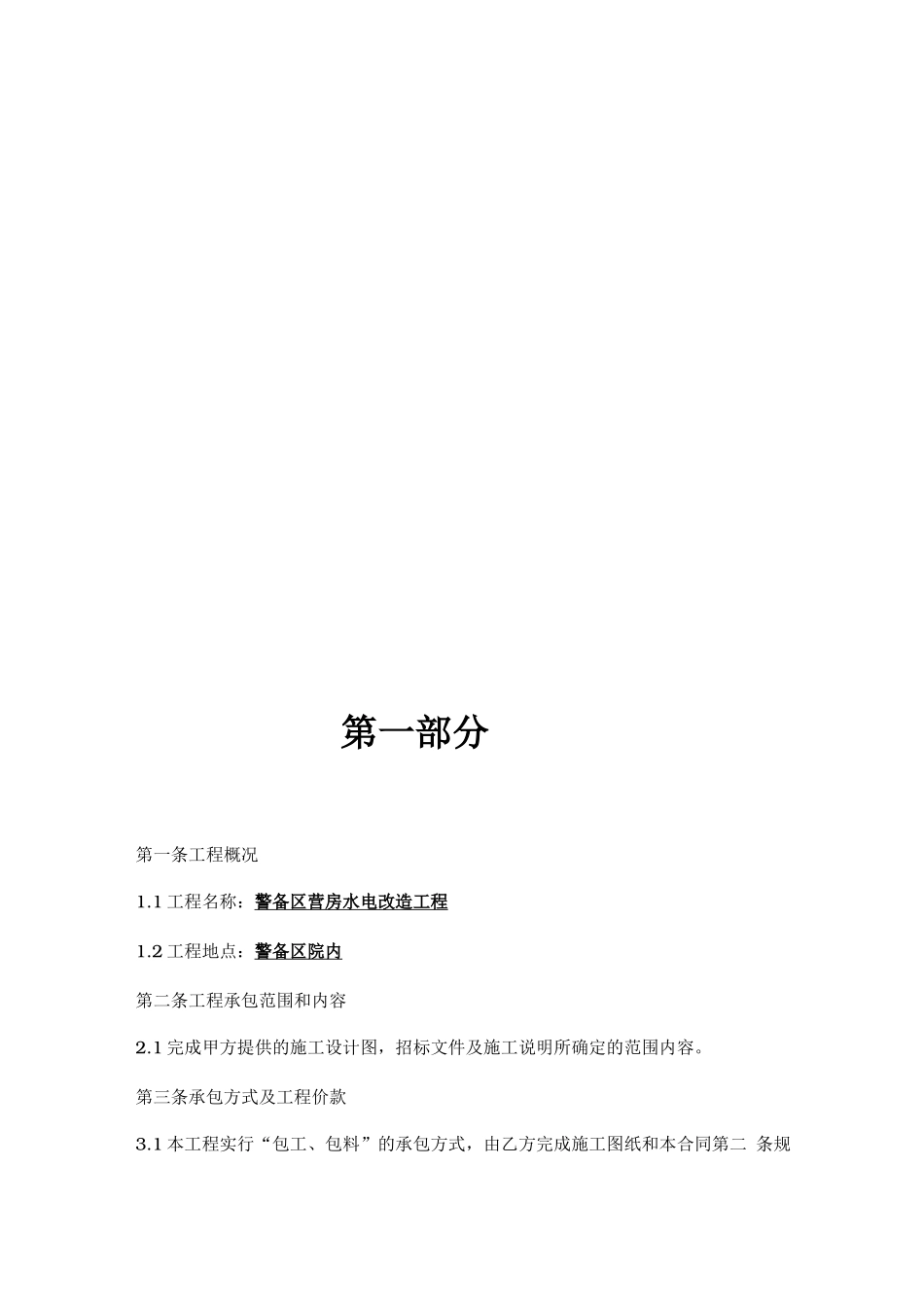 第一部分

第一条工程概况

1.1 工程名称：警备区营房水电改造工程

1.2 工程地点：警备区院内

第二条工程承包范围和内容

2.1 完成甲方提供的施工设计图，招标文件及施工说明所确定的范围内容。

第三条承包方式及工程价款

3.1 本工程实行“包工、包料”的承包方式，由乙方完成施工图纸和本合同第二 条规